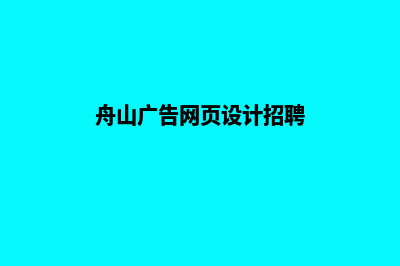 舟山广告网页设计招聘